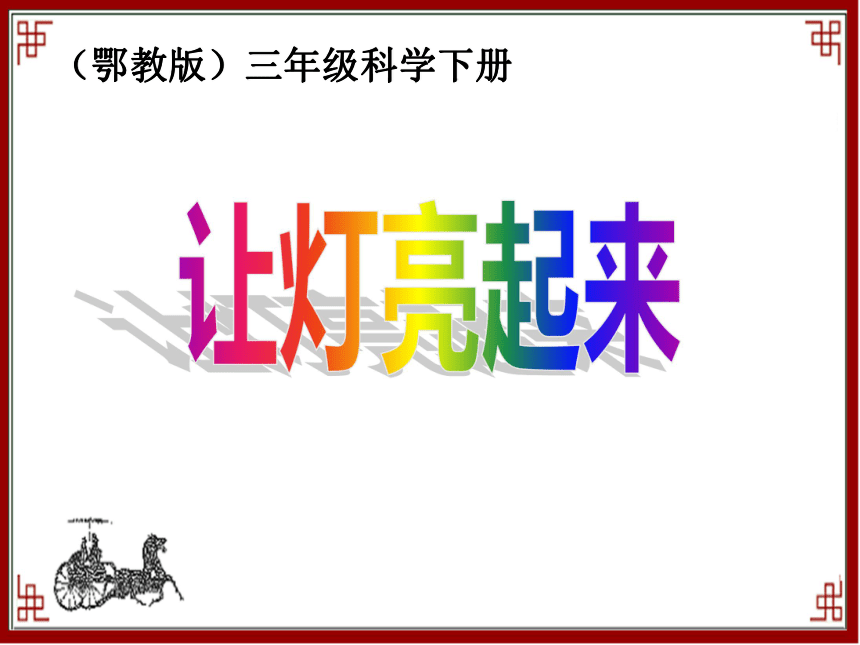 （鄂教版）三年级科学下册

让灯亮起来